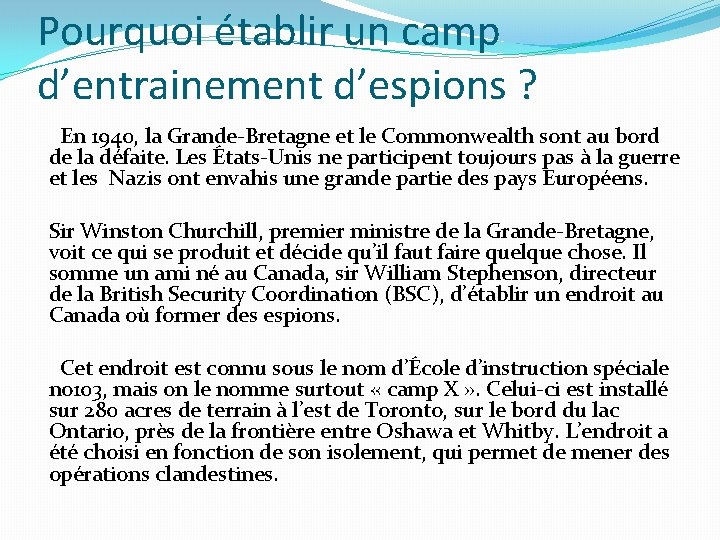 Pourquoi établir un camp d’entrainement d’espions ?

En 1940, la Grande-Bretagne et le Commonwealth sont au bord de la défaite. Les États-Unis ne participent toujours pas à la guerre et les Nazis ont envahis une grande partie des pays Européens.

Sir Winston Churchill, premier ministre de la Grande-Bretagne, voit ce qui se produit et décide qu’il faut faire quelque chose. Il somme un ami né au Canada, sir William Stephenson, directeur de la British Security Coordination (BSC), d’établir un endroit au Canada où former des espions.

Cet endroit est connu sous le nom d’École d’instruction spéciale no103, mais on le nomme surtout « camp X ». Celui-ci est installé sur 280 acres de terrain à l’est de Toronto, sur le bord du lac Ontario, près de la frontière entre Oshawa et Whitby. L’endroit a été choisi en fonction de son isolement, qui permet de mener des opérations clandestines.